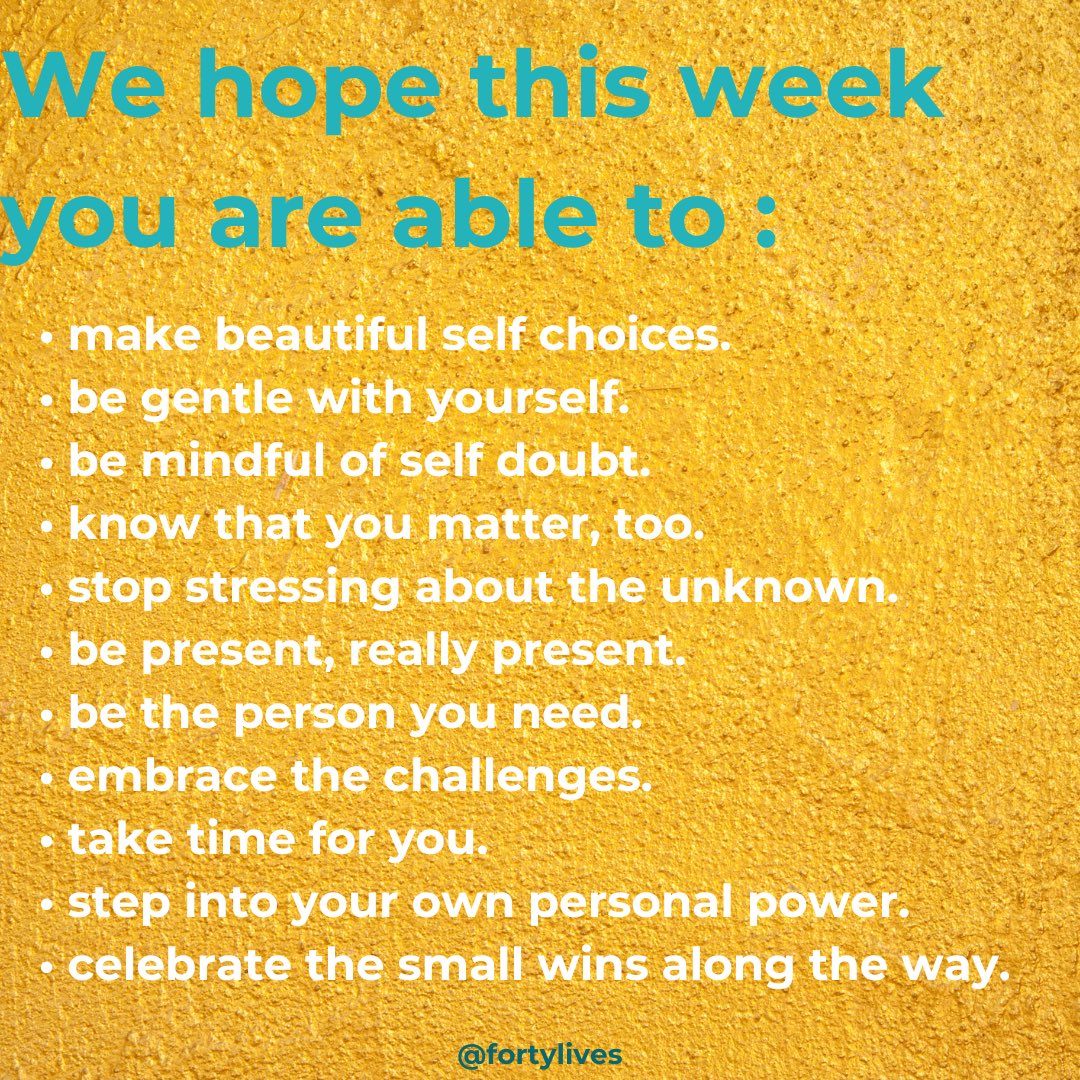 We hope this week you are able to :

• make beautiful self choices.
• be gentle with yourself.
• be mindful of self doubt.
• know that you matter, too.
• stop stressing about the unknown.
• be present, really present.
• be the person you need.
• embrace the challenges.
• take time for you.
• step into your own personal power.
• celebrate the small wins along the way.

@fortylives